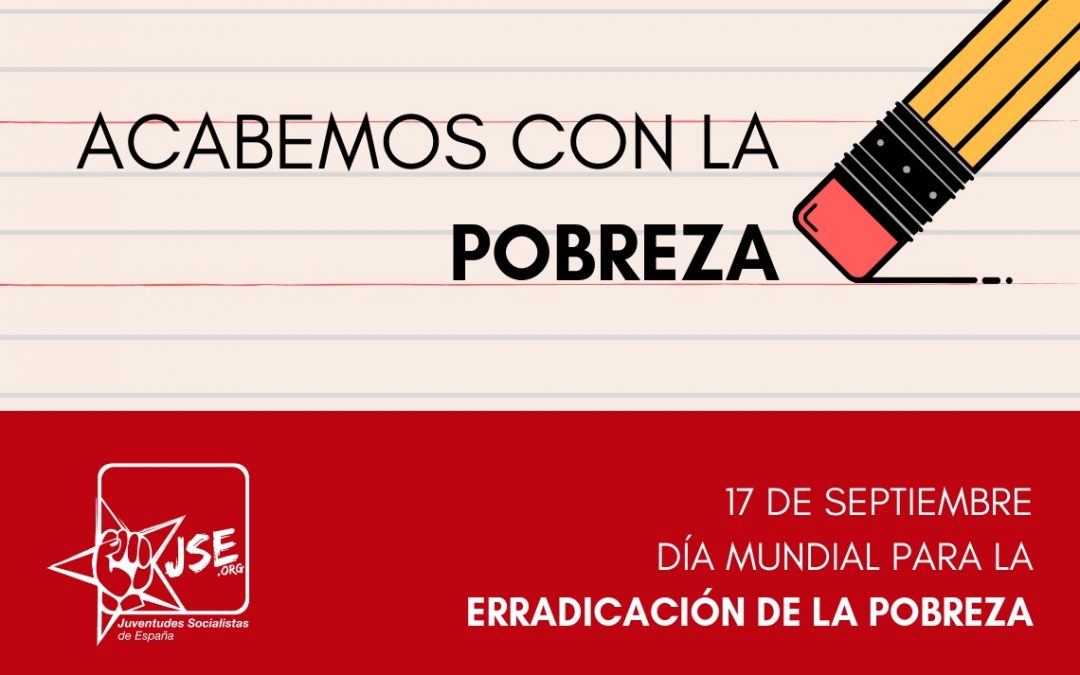 ACABEMOS CON LA
POBREZA

JSE .ORG
Juventudes Socialistas de España

17 DE SEPTIEMBRE
DÍA MUNDIAL PARA LA
ERRADICACIÓN DE LA POBREZA